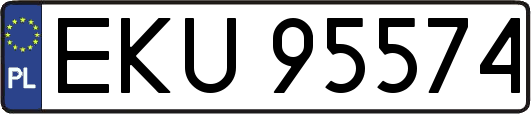 PL
EKU 95574